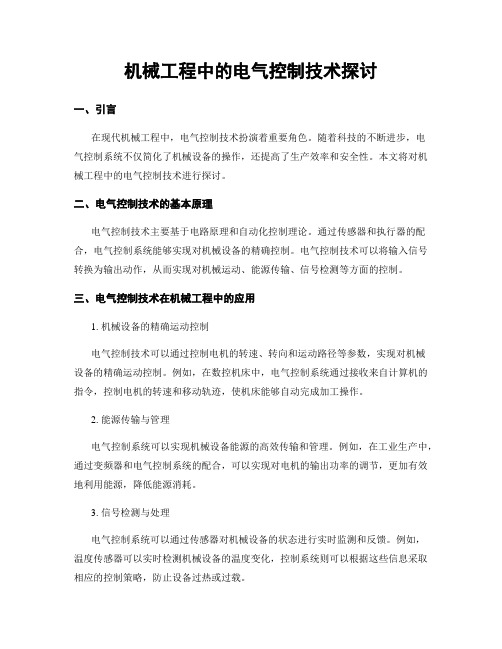 机械工程中的电气控制技术探讨

一、引言

在现代机械工程中，电气控制技术扮演着重要角色。随着科技的不断进步，电气控制系统不仅简化了机械设备的操作，还提高了生产效率和安全性。本文将对机械工程中的电气控制技术进行探讨。

二、电气控制技术的基本原理

电气控制技术主要基于电路原理和自动化控制理论。通过传感器和执行器的配合，电气控制系统能够实现对机械设备的精确控制。电气控制技术可以将输入信号转换为输出动作，从而实现对机械运动、能源传输、信号检测等方面的控制。

三、电气控制技术在机械工程中的应用

1. 机械设备的精确运动控制

电气控制技术可以通过控制电机的转速、转向和运动路径等参数，实现对机械设备的精确运动控制。例如，在数控机床中，电气控制系统通过接收来自计算机的指令，控制电机的转速和移动轨迹，使机床能够自动完成加工操作。

2. 能源传输与管理

电气控制系统可以实现机械设备能源的高效传输和管理。例如，在工业生产中，通过变频器和电气控制系统的配合，可以实现对电机的输出功率的调节，更加有效地利用能源，降低能源消耗。

3. 信号检测与处理

电气控制系统可以通过传感器对机械设备的状态进行实时监测和反馈。例如，温度传感器可以实时检测机械设备的温度变化，控制系统则可以根据这些信息采取相应的控制策略，防止设备过热或过载。